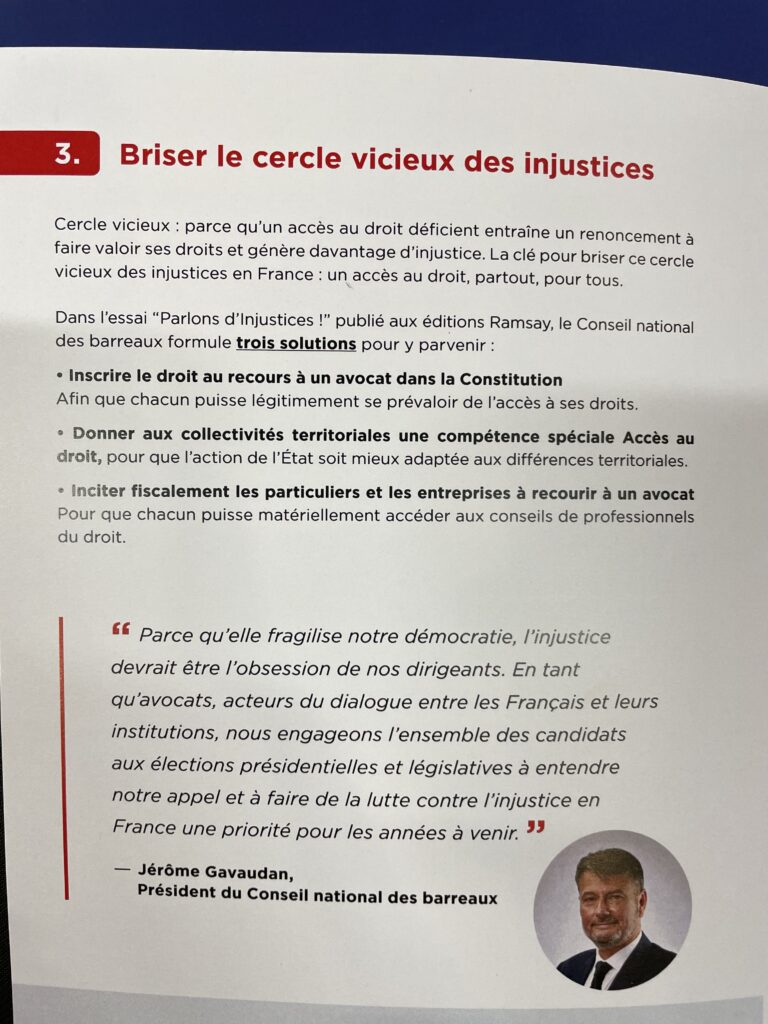 3. Briser le cercle vicieux des injustices

Cercle vicieux : parce qu'un accès au droit déficient entraîne un renoncement à faire valoir ses droits et génère davantage d'injustice. La clé pour briser ce cercle vicieux des injustices en France : un accès au droit, partout, pour tous.

Dans l'essai "Parlons d'Injustices !" publié aux éditions Ramsay, le Conseil national des barreaux formule trois solutions pour y parvenir :

• Inscrire le droit au recours à un avocat dans la Constitution
Afin que chacun puisse légitimement se prévaloir de l'accès à ses droits.

• Donner aux collectivités territoriales une compétence spéciale Accès au droit, pour que l'action de l'État soit mieux adaptée aux différences territoriales.

• Inciter fiscalement les particuliers et les entreprises à recourir à un avocat
Pour que chacun puisse matériellement accéder aux conseils de professionnels du droit.

“ Parce qu'elle fragilise notre démocratie, l'injustice devrait être l'obsession de nos dirigeants. En tant qu'avocats, acteurs du dialogue entre les Français et leurs institutions, nous engageons l'ensemble des candidats aux élections présidentielles et législatives à entendre notre appel et à faire de la lutte contre l'injustice en France une priorité pour les années à venir. ”

— Jérôme Gavaudan,
Président du Conseil national des barreaux